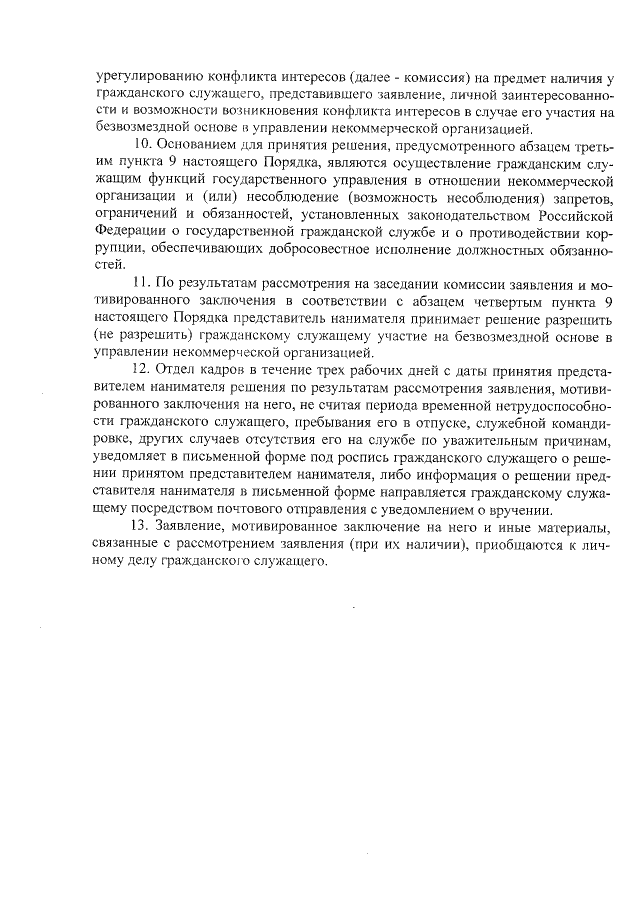 урегулированию конфликта интересов (далее - комиссия) на предмет наличия у гражданского служащего, представившего заявление, личной заинтересованности и возможности возникновения конфликта интересов в случае его участия на безвозмездной основе в управлении некоммерческой организацией.

10. Основанием для принятия решения, предусмотренного абзацем третьим пункта 9 настоящего Порядка, являются осуществление гражданским служащим функций государственного управления в отношении некоммерческой организации и (или) несоблюдение (возможность несоблюдения) запретов, ограничений и обязанностей, установленных законодательством Российской Федерации о государственной гражданской службе и о противодействии коррупции, обеспечивающих добросовестное исполнение должностных обязанностей.

11. По результатам рассмотрения на заседании комиссии заявления и мотивированного заключения в соответствии с абзацем четвертым пункта 9 настоящего Порядка представитель нанимателя принимает решение разрешить (не разрешить) гражданскому служащему участие на безвозмездной основе в управлении некоммерческой организацией.

12. Отдел кадров в течение трех рабочих дней с даты принятия представителем нанимателя решения по результатам рассмотрения заявления, мотивированного заключения на него, не считая периода временной нетрудоспособности гражданского служащего, пребывания его в отпуске, служебной командировке, других случаев отсутствия его на службе по уважительным причинам, уведомляет в письменной форме под роспись гражданского служащего о решении принятом представителем нанимателя, либо информация о решении представителя нанимателя в письменной форме направляется гражданскому служащему посредством почтового отправления с уведомлением о вручении.

13. Заявление, мотивированное заключение на него и иные материалы, связанные с рассмотрением заявления (при их наличии), приобщаются к личному делу гражданского служащего.